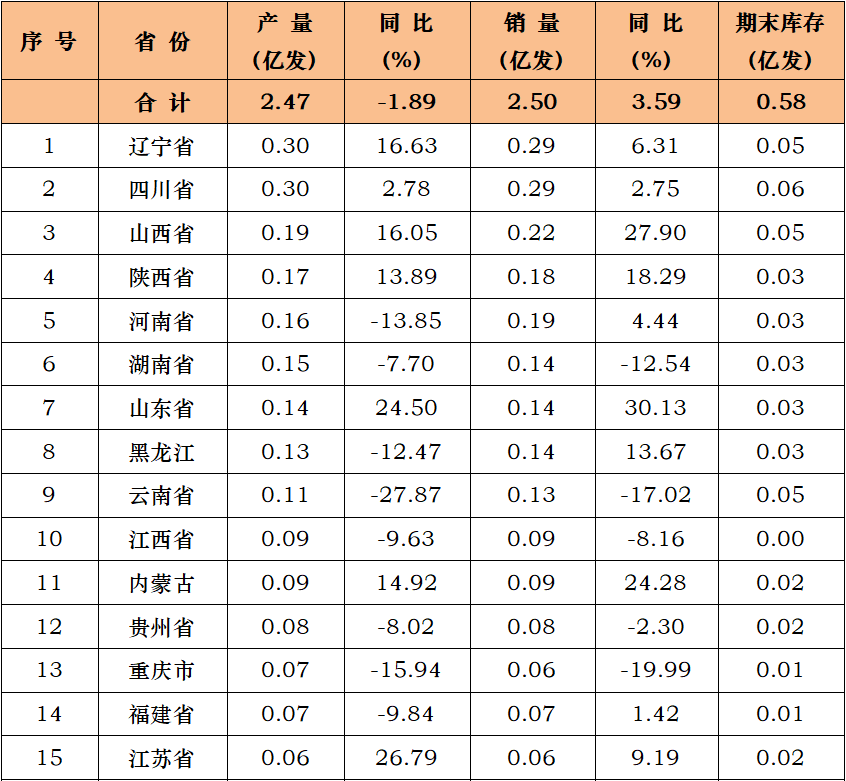 | 序 号 | 省 份 | 产 量 (亿发) | 同 比 (%) | 销 量 (亿发) | 同 比 (%) | 期末库存 (亿发) |
|---|---|---|---|---|---|---|
|  | 合 计 | 2.47 | -1.89 | 2.50 | 3.59 | 0.58 |
| 1 | 辽宁省 | 0.30 | 16.63 | 0.29 | 6.31 | 0.05 |
| 2 | 四川省 | 0.30 | 2.78 | 0.29 | 2.75 | 0.06 |
| 3 | 山西省 | 0.19 | 16.05 | 0.22 | 27.90 | 0.05 |
| 4 | 陕西省 | 0.17 | 13.89 | 0.18 | 18.29 | 0.03 |
| 5 | 河南省 | 0.16 | -13.85 | 0.19 | 4.44 | 0.03 |
| 6 | 湖南省 | 0.15 | -7.70 | 0.14 | -12.54 | 0.03 |
| 7 | 山东省 | 0.14 | 24.50 | 0.14 | 30.13 | 0.03 |
| 8 | 黑龙江 | 0.13 | -12.47 | 0.14 | 13.67 | 0.03 |
| 9 | 云南省 | 0.11 | -27.87 | 0.13 | -17.02 | 0.05 |
| 10 | 江西省 | 0.09 | -9.63 | 0.09 | -8.16 | 0.00 |
| 11 | 内蒙古 | 0.09 | 14.92 | 0.09 | 24.28 | 0.02 |
| 12 | 贵州省 | 0.08 | -8.02 | 0.08 | -2.30 | 0.02 |
| 13 | 重庆市 | 0.07 | -15.94 | 0.06 | -19.99 | 0.01 |
| 14 | 福建省 | 0.07 | -9.84 | 0.07 | 1.42 | 0.01 |
| 15 | 江苏省 | 0.06 | 26.79 | 0.06 | 9.19 | 0.02 |